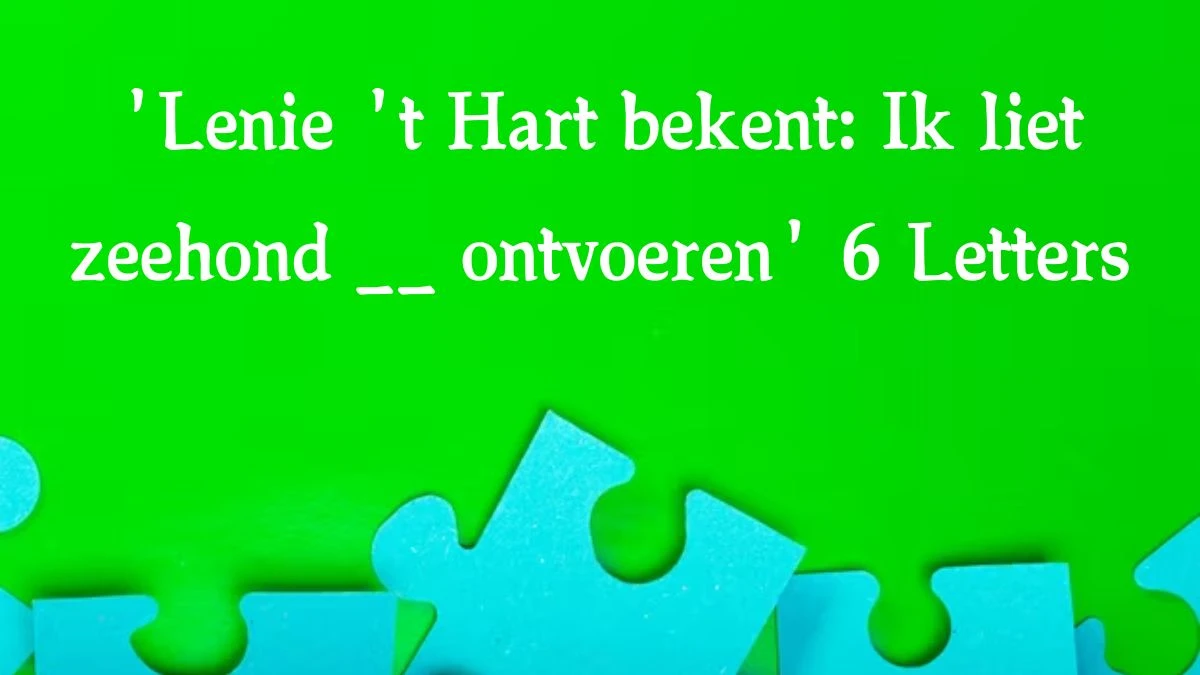 'Lenie 't Hart bekent: Ik liet zeehond __ ontvoeren' 6 Letters